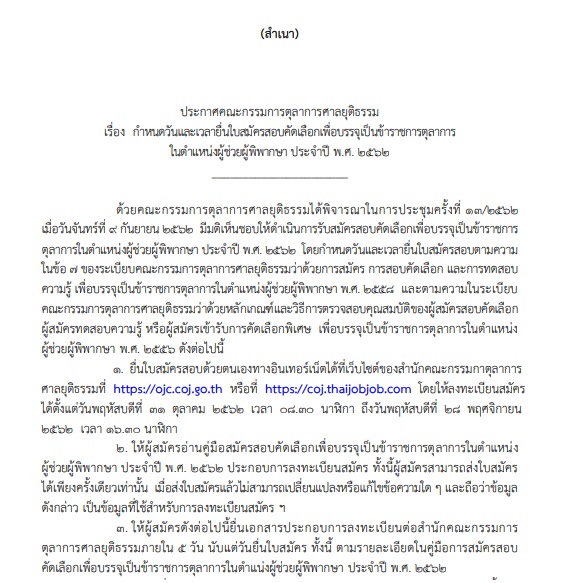 (สำเนา)

ประกาศคณะกรรมการตุลาการศาลยุติธรรม
เรื่อง กำหนดวันและเวลายื่นใบสมัครสอบคัดเลือกเพื่อบรรจุเป็นข้าราชการตุลาการ
ในตำแหน่งผู้ช่วยผู้พิพากษา ประจำปี พ.ศ. ๒๕๖๒

ด้วยคณะกรรมการตุลาการศาลยุติธรรมได้พิจารณาในการประชุมครั้งที่ ๑๓/๒๕๖๒ เมื่อวันจันทร์ที่ ๙ กันยายน ๒๕๖๒ มีมติเห็นชอบให้ดำเนินการรับสมัครสอบคัดเลือกเพื่อบรรจุเป็นข้าราชการตุลาการในตำแหน่งผู้ช่วยผู้พิพากษา ประจำปี พ.ศ. ๒๕๖๒ โดยกำหนดวันและเวลายื่นใบสมัครสอบตามความในข้อ ๗ ของระเบียบคณะกรรมการตุลาการศาลยุติธรรมว่าด้วยการสมัคร การสอบคัดเลือก และการทดสอบความรู้ เพื่อบรรจุเป็นข้าราชการตุลาการในตำแหน่งผู้ช่วยผู้พิพากษา พ.ศ. ๒๕๕๘ และตามความในระเบียบคณะกรรมการตุลาการศาลยุติธรรมว่าด้วยหลักเกณฑ์และวิธีการตรวจสอบคุณสมบัติของผู้สมัครสอบคัดเลือก ผู้สมัครทดสอบความรู้ หรือผู้สมัครเข้ารับการคัดเลือกพิเศษ เพื่อบรรจุเป็นข้าราชการตุลาการในตำแหน่งผู้ช่วยผู้พิพากษา พ.ศ. ๒๕๕๖ ดังต่อไปนี้

๑. ยื่นใบสมัครสอบด้วยตนเองทางอินเทอร์เน็ตได้ที่เว็บไซต์ของสำนักคณะกรรมกาตุลาการศาลยุติธรรมที่ https://ojc.coj.go.th หรือที่ https://coj.thaijobjob.com โดยให้ลงทะเบียนสมัครได้ตั้งแต่วันพฤหัสบดีที่ ๓๑ ตุลาคม ๒๕๖๒ เวลา ๐๘.๓๐ นาฬิกา ถึงวันพฤหัสบดีที่ ๒๘ พฤศจิกายน ๒๕๖๒ เวลา ๑๖.๓๐ นาฬิกา

๒. ให้ผู้สมัครอ่านคู่มือสมัครสอบคัดเลือกเพื่อบรรจุเป็นข้าราชการตุลาการในตำแหน่งผู้ช่วยผู้พิพากษา ประจำปี พ.ศ. ๒๕๖๒ ประกอบการลงทะเบียนสมัคร ทั้งนี้ผู้สมัครสามารถส่งใบสมัครได้เพียงครั้งเดียวเท่านั้น เมื่อส่งใบสมัครแล้วไม่สามารถเปลี่ยนแปลงหรือแก้ไขข้อความใด ๆ และถือว่าข้อมูลดังกล่าว เป็นข้อมูลที่ใช้สำหรับการลงทะเบียนสมัคร ฯ

๓. ให้ผู้สมัครดังต่อไปนี้ยื่นเอกสารประกอบการลงทะเบียนต่อสำนักคณะกรรมการตุลาการศาลยุติธรรมภายใน ๕ วัน นับแต่วันยื่นใบสมัคร ทั้งนี้ ตามรายละเอียดในคู่มือการสมัครสอบคัดเลือกเพื่อบรรจุเป็นข้าราชการตุลาการในตำแหน่งผู้ช่วยผู้พิพากษา ประจำปี พ.ศ. ๒๕๖๒